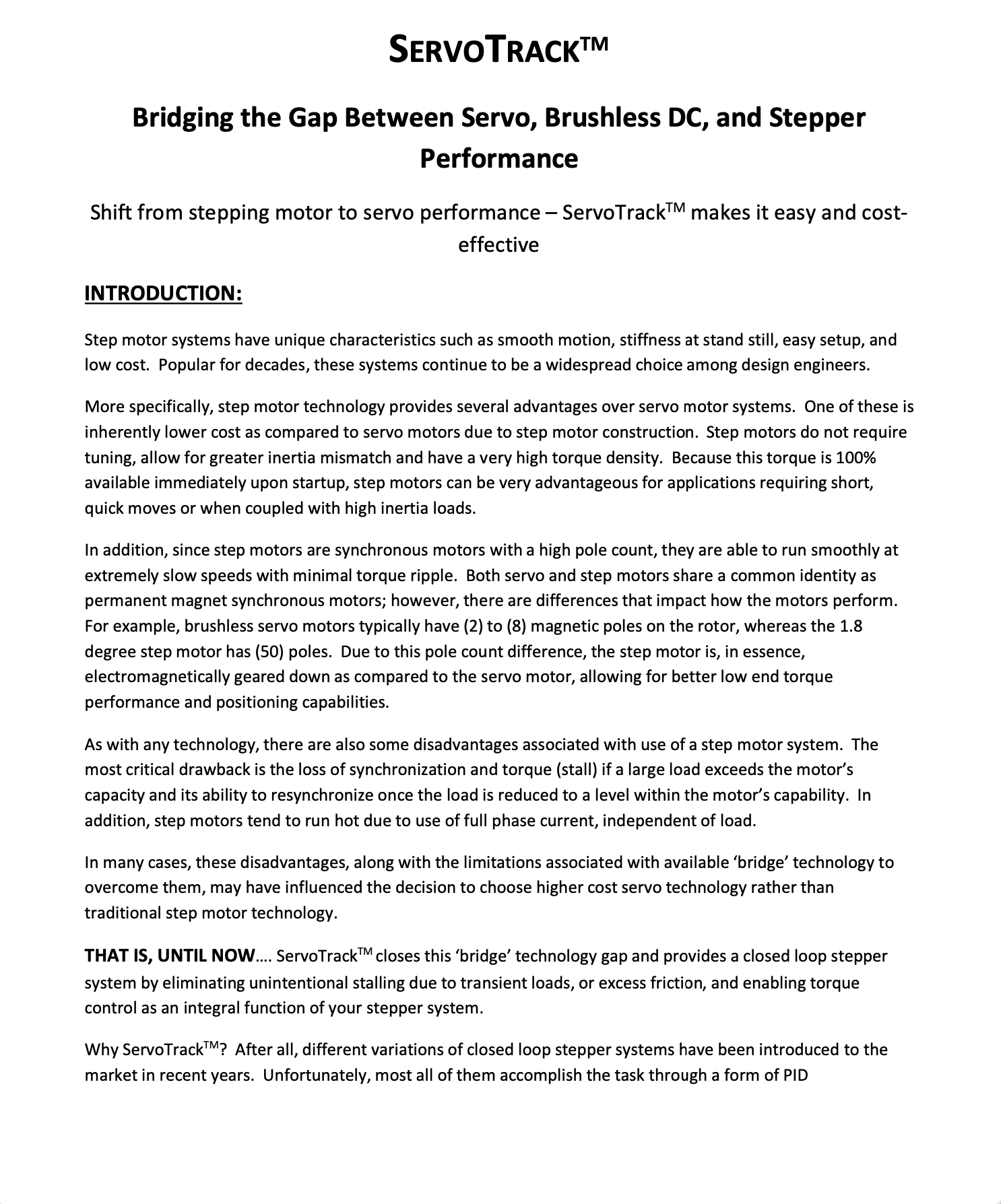 SERVOTRACK™

Bridging the Gap Between Servo, Brushless DC, and Stepper Performance

Shift from stepping motor to servo performance – ServoTrack™ makes it easy and cost-effective

INTRODUCTION:

Step motor systems have unique characteristics such as smooth motion, stiffness at stand still, easy setup, and low cost. Popular for decades, these systems continue to be a widespread choice among design engineers.

More specifically, step motor technology provides several advantages over servo motor systems. One of these is inherently lower cost as compared to servo motors due to step motor construction. Step motors do not require tuning, allow for greater inertia mismatch and have a very high torque density. Because this torque is 100% available immediately upon startup, step motors can be very advantageous for applications requiring short, quick moves or when coupled with high inertia loads.

In addition, since step motors are synchronous motors with a high pole count, they are able to run smoothly at extremely slow speeds with minimal torque ripple. Both servo and step motors share a common identity as permanent magnet synchronous motors; however, there are differences that impact how the motors perform. For example, brushless servo motors typically have (2) to (8) magnetic poles on the rotor, whereas the 1.8 degree step motor has (50) poles. Due to this pole count difference, the step motor is, in essence, electromagnetically geared down as compared to the servo motor, allowing for better low end torque performance and positioning capabilities.

As with any technology, there are also some disadvantages associated with use of a step motor system. The most critical drawback is the loss of synchronization and torque (stall) if a large load exceeds the motor's capacity and its ability to resynchronize once the load is reduced to a level within the motor's capability. In addition, step motors tend to run hot due to use of full phase current, independent of load.

In many cases, these disadvantages, along with the limitations associated with available 'bridge' technology to overcome them, may have influenced the decision to choose higher cost servo technology rather than traditional step motor technology.

THAT IS, UNTIL NOW…. ServoTrack™ closes this 'bridge' technology gap and provides a closed loop stepper system by eliminating unintentional stalling due to transient loads, or excess friction, and enabling torque control as an integral function of your stepper system.

Why ServoTrack™? After all, different variations of closed loop stepper systems have been introduced to the market in recent years. Unfortunately, most all of them accomplish the task through a form of PID